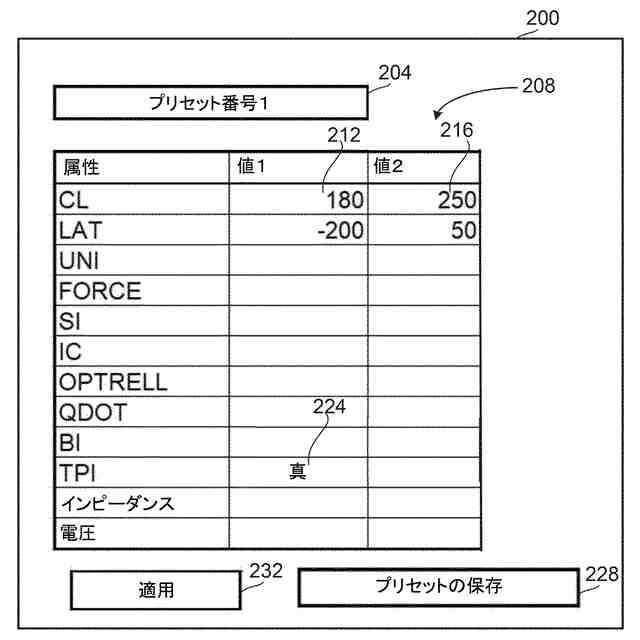 200

204

プリセット番号1

208

212

216

| 属性 | 値1 | 値2 |
|---|---|---|
| CL | 180 | 250 |
| LAT | -200 | 50 |
| UNI | | |
| FORCE | | |
| SI | | |
| IC | | |
| OPTRELL | | |
| QDOT | | |
| BI | | |
| TPI | 真 | |
| インピーダンス | | |
| 電圧 | | |

224

適用

232

プリセットの保存

228